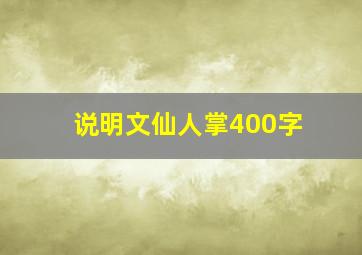 说明文仙人掌400字